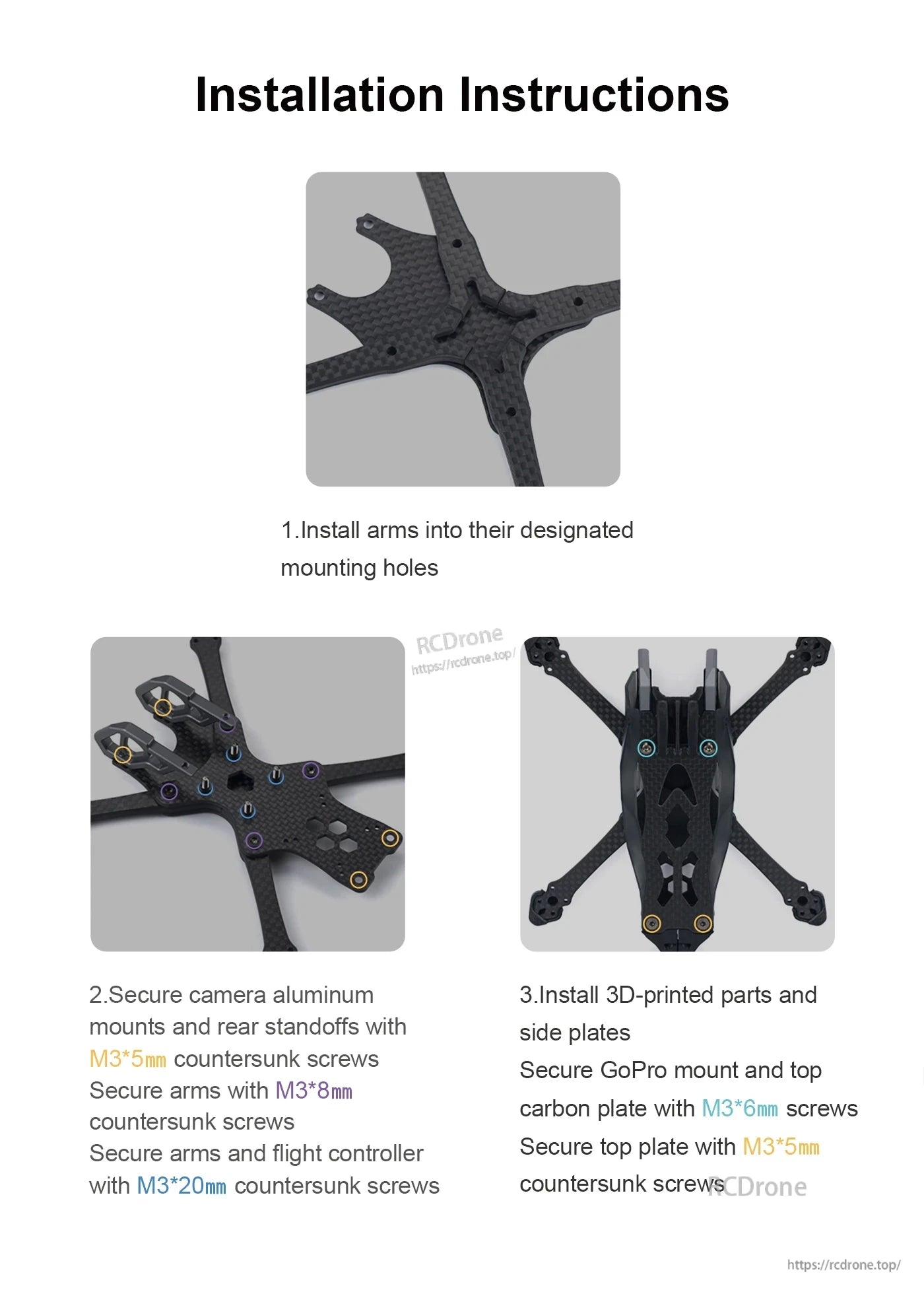 Installation Instructions

1.Install arms into their designated mounting holes

RCDrone
https://rcdrone.top/

2.Secure camera aluminum mounts and rear standoffs with M3*5㎜ countersunk screws
Secure arms with M3*8㎜ countersunk screws
Secure arms and flight controller with M3*20㎜ countersunk screws

3.Install 3D-printed parts and side plates
Secure GoPro mount and top carbon plate with M3*6㎜ screws
Secure top plate with M3*5㎜ countersunk screws

RCDrone

https://rcdrone.top/